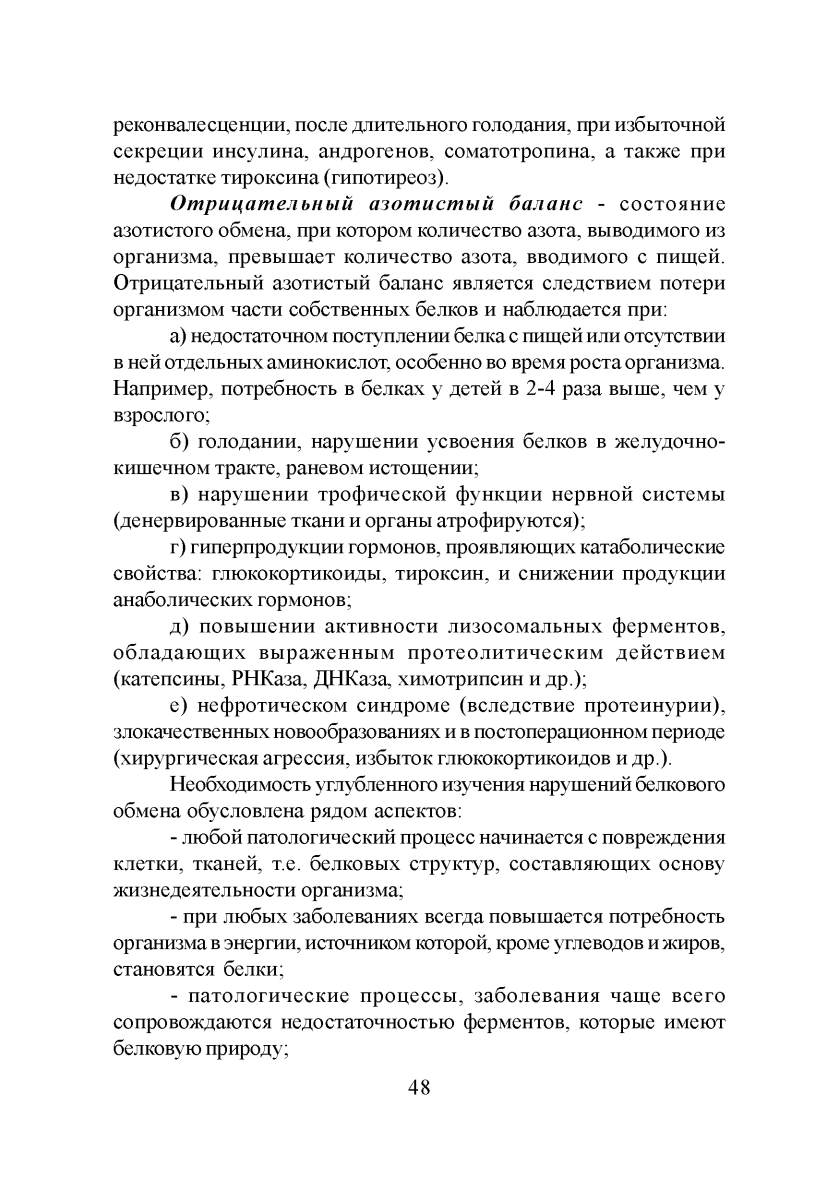 реконвалесценции, после длительного голодания, при избыточной секреции инсулина, андрогенов, соматотропина, а также при недостатке тироксина (гипотиреоз).

Отрицательный азотистый баланс - состояние азотистого обмена, при котором количество азота, выводимого из организма, превышает количество азота, вводимого с пищей. Отрицательный азотистый баланс является следствием потери организмом части собственных белков и наблюдается при:

а) недостаточном поступлении белка с пищей или отсутствии в ней отдельных аминокислот, особенно во время роста организма. Например, потребность в белках у детей в 2-4 раза выше, чем у взрослого;

б) голодании, нарушении усвоения белков в желудочно-кишечном тракте, раневом истощении;

в) нарушении трофической функции нервной системы (денервированные ткани и органы атрофируются);

г) гиперпродукции гормонов, проявляющих катаболические свойства: глюкокортикоиды, тироксин, и снижении продукции анаболических гормонов;

д) повышении активности лизосомальных ферментов, обладающих выраженным протеолитическим действием (катепсины, РНКаза, ДНКаза, химотрипсин и др.);

е) нефротическом синдроме (вследствие протеинурии), злокачественных новообразованиях и в постоперационном периоде (хирургическая агрессия, избыток глюкокортикоидов и др.).

Необходимость углубленного изучения нарушений белкового обмена обусловлена рядом аспектов:

- любой патологический процесс начинается с повреждения клетки, тканей, т.е. белковых структур, составляющих основу жизнедеятельности организма;

- при любых заболеваниях всегда повышается потребность организма в энергии, источником которой, кроме углеводов и жиров, становятся белки;

- патологические процессы, заболевания чаще всего сопровождаются недостаточностью ферментов, которые имеют белковую природу;

48